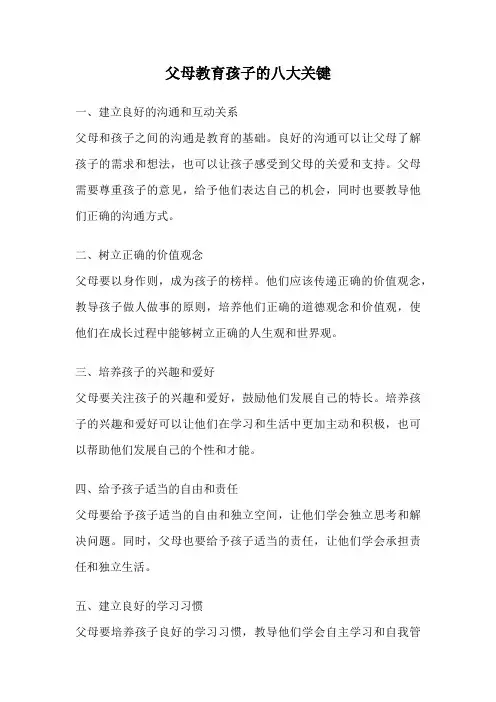 父母教育孩子的八大关键

一、建立良好的沟通和互动关系

父母和孩子之间的沟通是教育的基础。良好的沟通可以让父母了解孩子的需求和想法，也可以让孩子感受到父母的关爱和支持。父母需要尊重孩子的意见，给予他们表达自己的机会，同时也要教导他们正确的沟通方式。

二、树立正确的价值观念

父母要以身作则，成为孩子的榜样。他们应该传递正确的价值观念，教导孩子做人做事的原则，培养他们正确的道德观念和价值观，使他们在成长过程中能够树立正确的人生观和世界观。

三、培养孩子的兴趣和爱好

父母要关注孩子的兴趣和爱好，鼓励他们发展自己的特长。培养孩子的兴趣和爱好可以让他们在学习和生活中更加主动和积极，也可以帮助他们发展自己的个性和才能。

四、给予孩子适当的自由和责任

父母要给予孩子适当的自由和独立空间，让他们学会独立思考和解决问题。同时，父母也要给予孩子适当的责任，让他们学会承担责任和独立生活。

五、建立良好的学习习惯

父母要培养孩子良好的学习习惯，教导他们学会自主学习和自我管